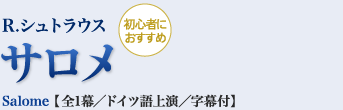 R.シュトラウス

初心者におすすめ

サロメ

Salome【全1幕／ドイツ語上演／字幕付】